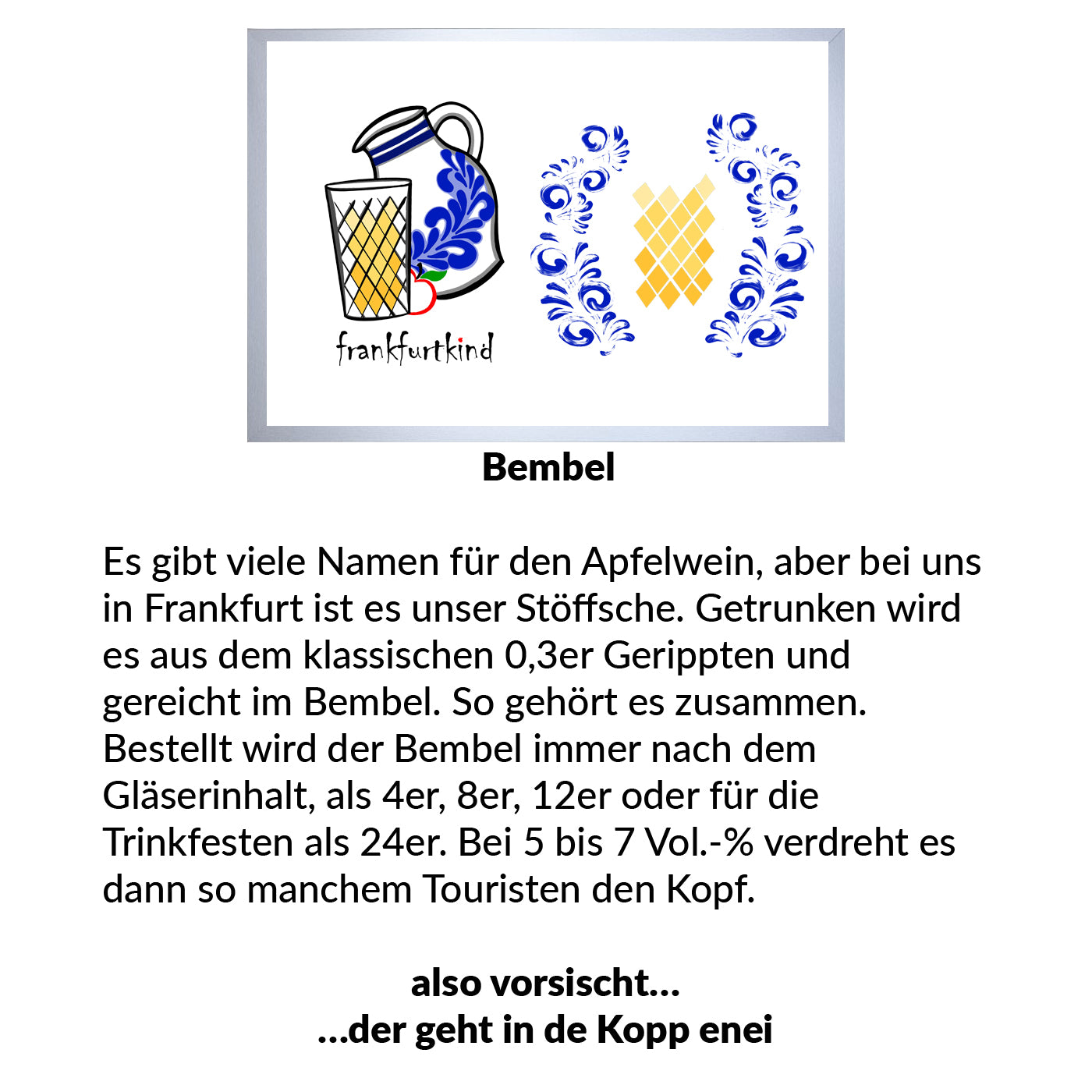 frankfurtkind

Bembel

Es gibt viele Namen für den Apfelwein, aber bei uns in Frankfurt ist es unser Stöffsche. Getrunken wird es aus dem klassischen 0,3er Gerippten und gereicht im Bembel. So gehört es zusammen. Bestellt wird der Bembel immer nach dem Gläserinhalt, als 4er, 8er, 12er oder für die Trinkfesten als 24er. Bei 5 bis 7 Vol.-% verdreht es dann so manchem Touristen den Kopf.

also vorsischt...
...der geht in de Kopp enei